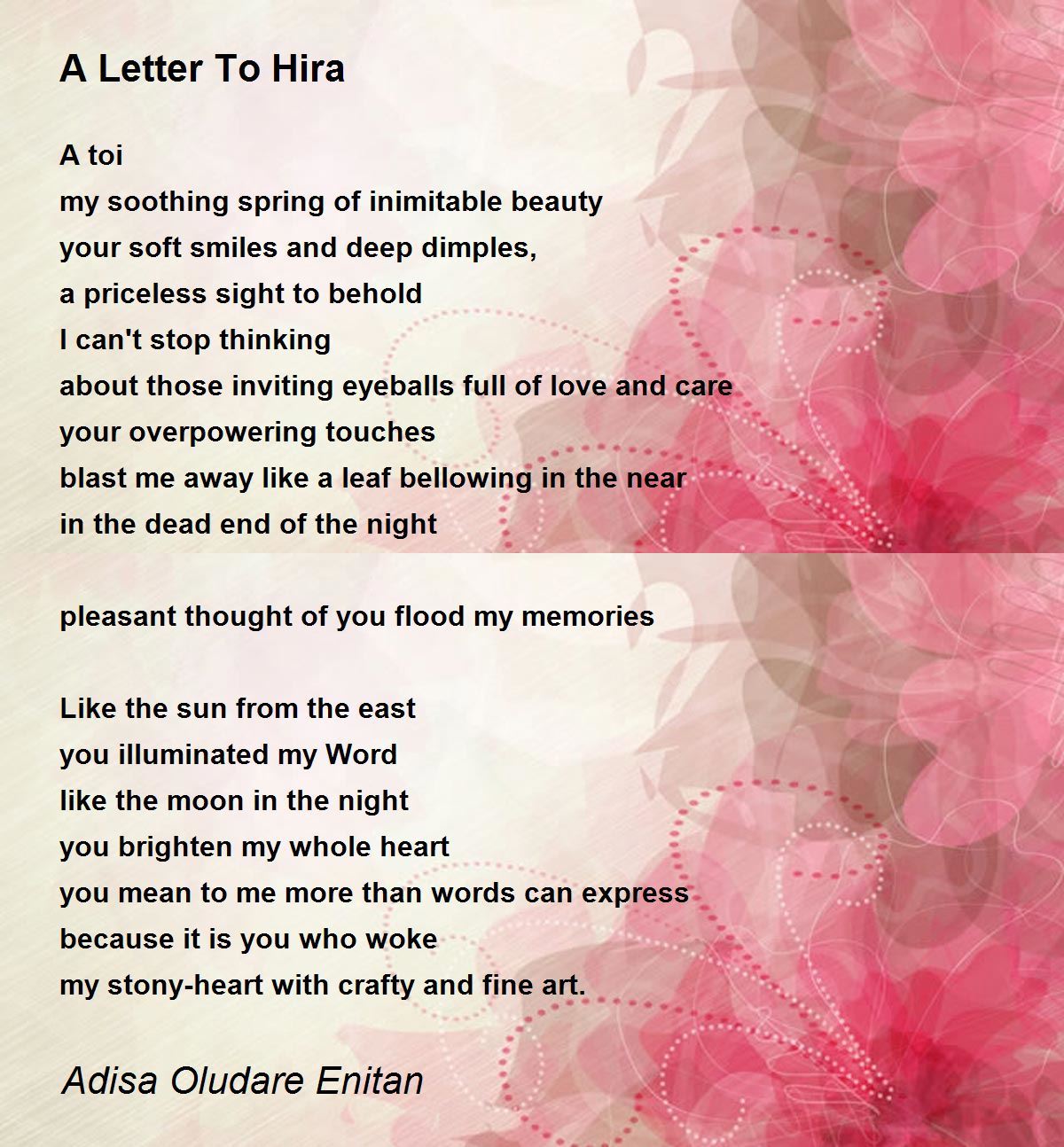 A Letter To Hira

A toi
my soothing spring of inimitable beauty
your soft smiles and deep dimples,
a priceless sight to behold
I can't stop thinking
about those inviting eyeballs full of love and care
your overpowering touches
blast me away like a leaf bellowing in the near
in the dead end of the night

pleasant thought of you flood my memories

Like the sun from the east
you illuminated my Word
like the moon in the night
you brighten my whole heart
you mean to me more than words can express
because it is you who woke
my stony-heart with crafty and fine art.

Adisa Oludare Enitan